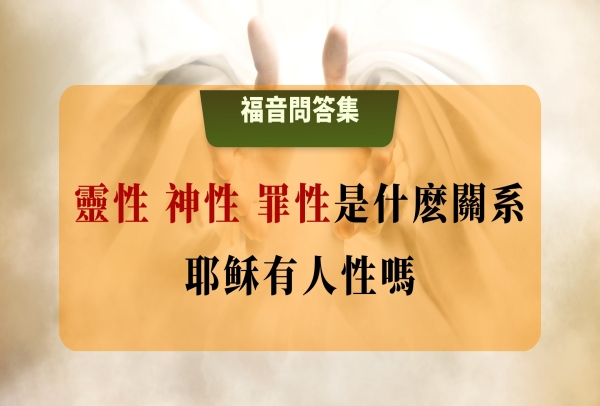 福音問答集

靈性 神性 罪性是什麼關系

耶穌有人性嗎